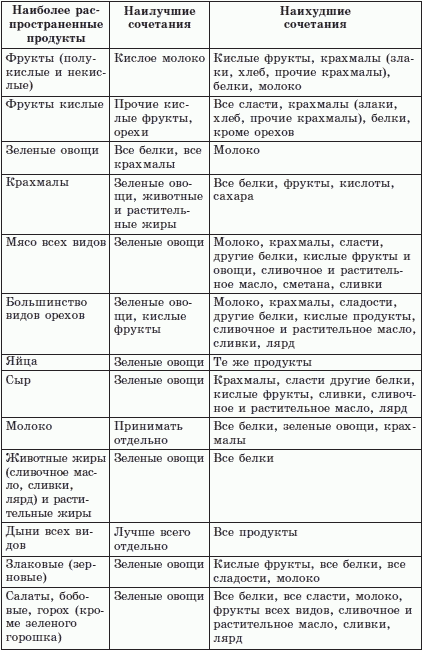 | Наиболее распространенные продукты | Наилучшие сочетания | Наихудшие сочетания |
|---|---|---|
| Фрукты (полукислые и некислые) | Кислое молоко | Кислые фрукты, крахмалы (злаки, хлеб, прочие крахмалы), белки, молоко |
| Фрукты кислые | Прочие кислые фрукты, орехи | Все сласти, крахмалы (злаки, хлеб, прочие крахмалы), белки, кроме орехов |
| Зеленые овощи | Все белки, все крахмалы | Молоко |
| Крахмалы | Зеленые овощи, животные и растительные жиры | Все белки, фрукты, кислоты, сахара |
| Мясо всех видов | Зеленые овощи | Молоко, крахмалы, сласти, другие белки, кислые фрукты и овощи, сливочное и растительное масло, сметана, сливки |
| Большинство видов орехов | Зеленые овощи, кислые фрукты | Молоко, крахмалы, сладости, другие белки, кислые продукты, сливочное и растительное масло, сливки, лярд |
| Яйца | Зеленые овощи | Те же продукты |
| Сыр | Зеленые овощи | Крахмалы, сласти другие белки, кислые фрукты, сливки, сливочное и растительное масло, лярд |
| Молоко | Принимать отдельно | Все белки, зеленые овощи, крахмалы |
| Животные жиры (сливочное масло, сливки, лярд) и растительные жиры | Зеленые овощи | Все белки |
| Дыни всех видов | Лучше всего отдельно | Все продукты |
| Злаковые (зерновые) | Зеленые овощи | Кислые фрукты, все белки, все сладости, молоко |
| Салаты, бобовые, горох (кроме зеленого горошка) | Зеленые овощи | Все белки, все сласти, молоко, фрукты всех видов, сливочное и растительное масло, сливки, лярд |